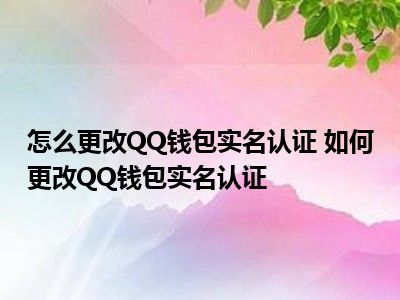 怎么更改QQ钱包实名认证 如何更改QQ钱包实名认证